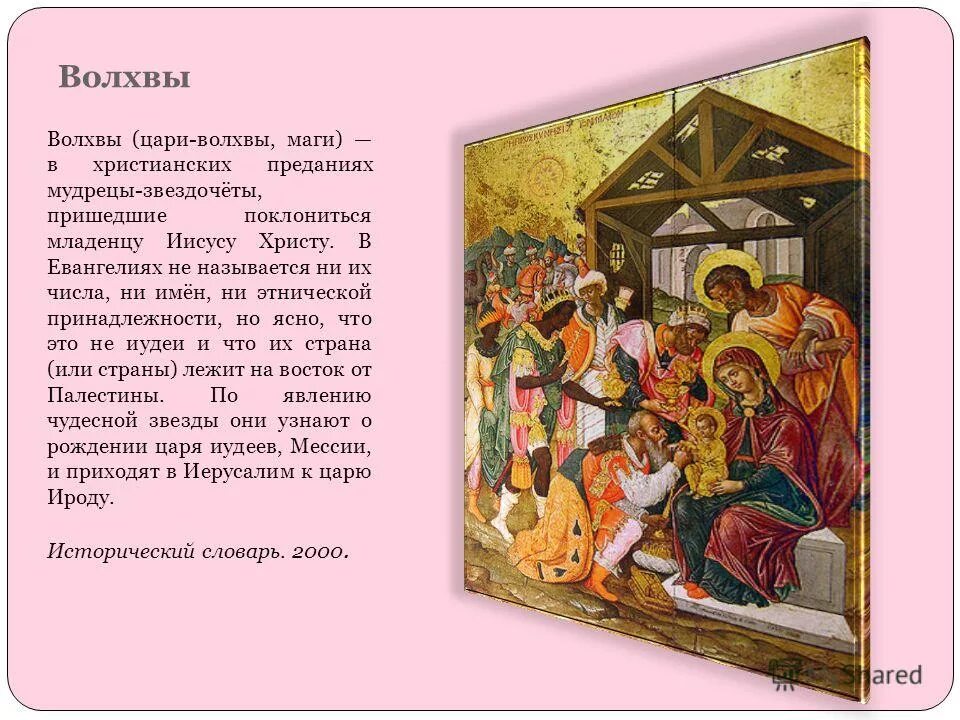 Волхвы

Волхвы (цари-волхвы, маги) — в христианских преданиях мудрецы-звездочёты, пришедшие поклониться младенцу Иисусу Христу. В Евангелиях не называется ни их числа, ни имён, ни этнической принадлежности, но ясно, что это не иудеи и что их страна (или страны) лежит на восток от Палестины. По явлению чудесной звезды они узнают о рождении царя иудеев, Мессии, и приходят в Иерусалим к царю Ироду.

Исторический словарь. 2000.

Shared